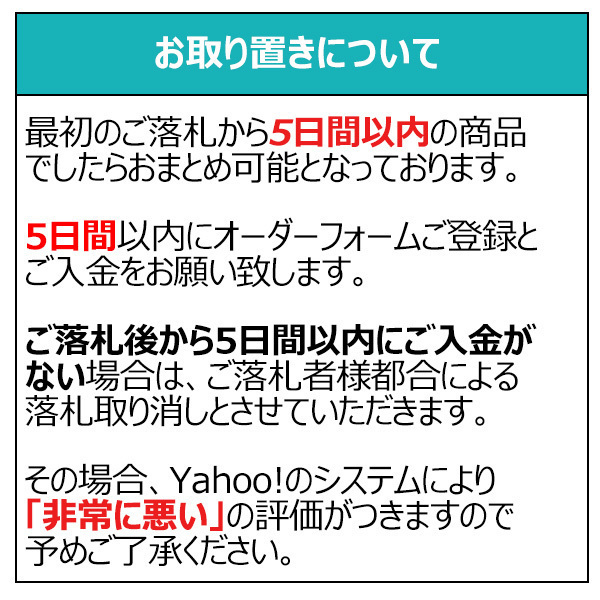 お取り置きについて

最初のご落札から5日間以内の商品でしたらおまとめ可能となっております。

5日間以内にオーダーフォームご登録とご入金をお願い致します。

ご落札後から5日間以内にご入金がない場合は、ご落札者様都合による落札取り消しとさせていただきます。

その場合、Yahoo!のシステムにより「非常に悪い」の評価がつきますので予めご了承ください。